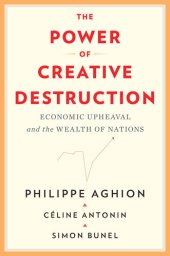 THE
POWER
OF
CREATIVE
DESTRUCTION

ECONOMIC UPHEAVAL
and the WEALTH OF NATIONS

PHILIPPE AGHION
CÉLINE ANTONIN
SIMON BUNEL